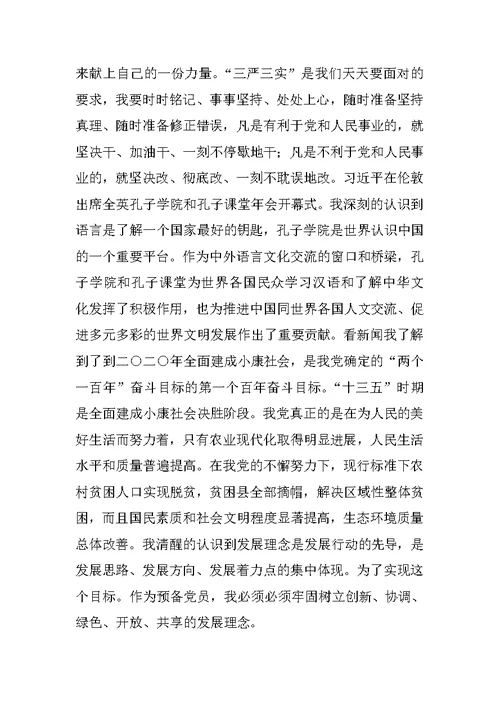 来献上自己的一份力量。“三严三实”是我们天天要面对的要求，我要时时铭记、事事坚持、处处上心，随时准备坚持真理、随时准备修正错误，凡是有利于党和人民事业的，就坚决干、加油干、一刻不停歇地干；凡是不利于党和人民事业的，就坚决改、彻底改、一刻不耽误地改。习近平在伦敦出席全英孔子学院和孔子课堂年会开幕式。我深刻的认识到语言是了解一个国家最好的钥匙，孔子学院是世界认识中国的一个重要平台。作为中外语言文化交流的窗口和桥梁，孔子学院和孔子课堂为世界各国民众学习汉语和了解中华文化发挥了积极作用，也为推进中国同世界各国人文交流、促进多元多彩的世界文明发展作出了重要贡献。看新闻我了解到了到二〇二〇年全面建成小康社会，是我党确定的“两个一百年”奋斗目标的第一个百年奋斗目标。“十三五”时期是全面建成小康社会决胜阶段。我党真正的是在为人民的美好生活而努力着，只有农业现代化取得明显进展，人民生活水平和质量普遍提高。在我党的不懈努力下，现行标准下农村贫困人口实现脱贫，贫困县全部摘帽，解决区域性整体贫困，而且国民素质和社会文明程度显著提高，生态环境质量总体改善。我清醒的认识到发展理念是发展行动的先导，是发展思路、发展方向、发展着力点的集中体现。为了实现这个目标。作为预备党员，我必须必须牢固树立创新、协调、绿色、开放、共享的发展理念。